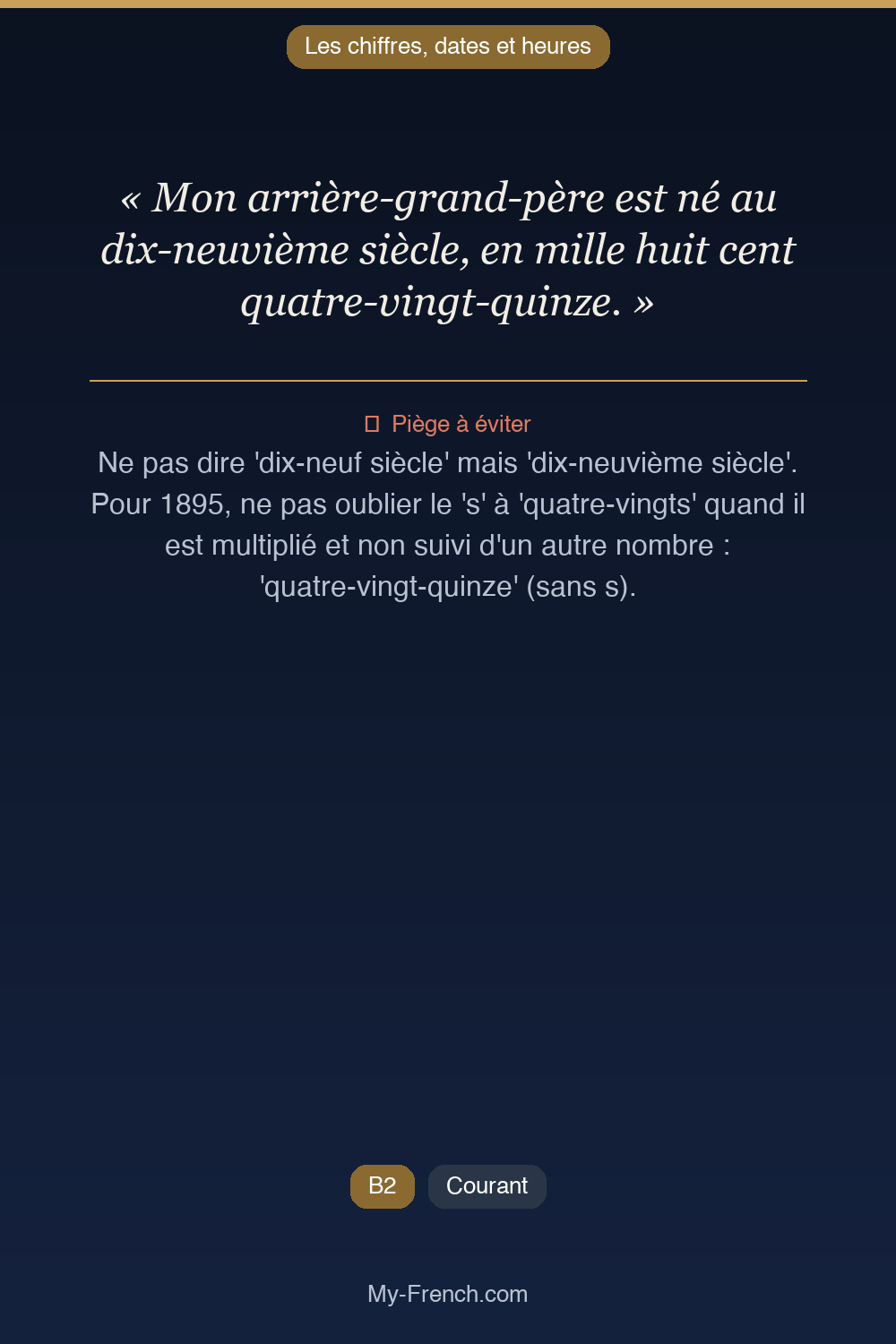 Les chiffres, dates et heures

« Mon arrière-grand-père est né au dix-neuvième siècle, en mille huit cent quatre-vingt-quinze. »

Piège à éviter

Ne pas dire 'dix-neuf siècle' mais 'dix-neuvième siècle'. Pour 1895, ne pas oublier le 's' à 'quatre-vingts' quand il est multiplié et non suivi d'un autre nombre : 'quatre-vingt-quinze' (sans s).

B2

Courant

My-French.com